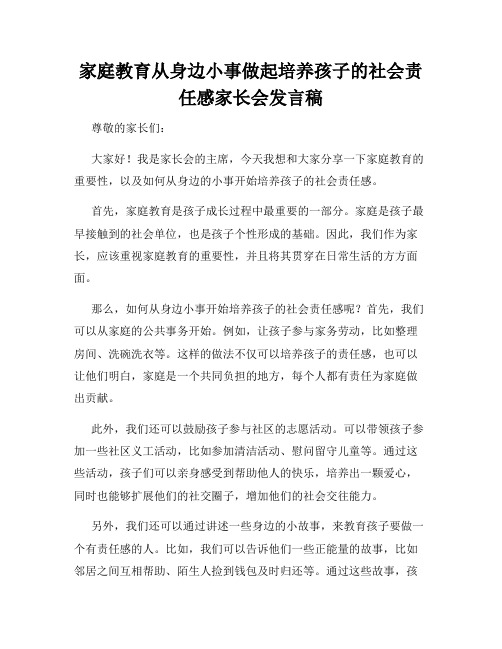 家庭教育从身边小事做起培养孩子的社会责任感家长会发言稿

尊敬的家长们：

大家好！我是家长会的主席，今天我想和大家分享一下家庭教育的重要性，以及如何从身边的小事开始培养孩子的社会责任感。

首先，家庭教育是孩子成长过程中最重要的一部分。家庭是孩子最早接触到的社会单位，也是孩子个性形成的基础。因此，我们作为家长，应该重视家庭教育的重要性，并且将其贯穿在日常生活的方方面面。

那么，如何从身边小事开始培养孩子的社会责任感呢？首先，我们可以从家庭的公共事务开始。例如，让孩子参与家务劳动，比如整理房间、洗碗洗衣等。这样的做法不仅可以培养孩子的责任感，也可以让他们明白，家庭是一个共同负担的地方，每个人都有责任为家庭做出贡献。

此外，我们还可以鼓励孩子参与社区的志愿活动。可以带领孩子参加一些社区义工活动，比如参加清洁活动、慰问留守儿童等。通过这些活动，孩子们可以亲身感受到帮助他人的快乐，培养出一颗爱心，同时也能够扩展他们的社交圈子，增加他们的社会交往能力。

另外，我们还可以通过讲述一些身边的小故事，来教育孩子要做一个有责任感的人。比如，我们可以告诉他们一些正能量的故事，比如邻居之间互相帮助、陌生人捡到钱包及时归还等。通过这些故事，孩